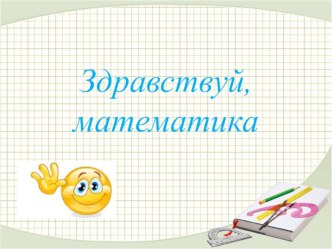 Здравствуй, математика